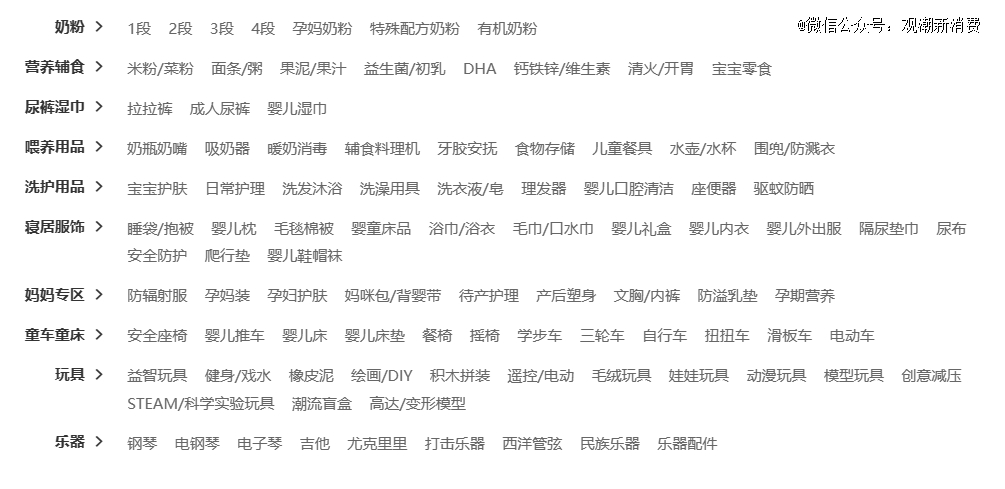 奶粉 > 1段 2段 3段 4段 孕妈奶粉 特殊配方奶粉 有机奶粉

@微信公众号：观潮新消费

营养辅食 > 米粉/菜粉 面条/粥 果泥/果汁 益生菌/初乳 DHA 钙铁锌/维生素 清火/开胃 宝宝零食

尿裤湿巾 > 拉拉裤 成人尿裤 婴儿湿巾

喂养用品 > 奶瓶奶嘴 吸奶器 暖奶消毒 辅食料理机 牙胶安抚 食物存储 儿童餐具 水壶/水杯 围兜/防溅衣

洗护用品 > 宝宝护肤 日常护理 洗发沐浴 洗澡用具 洗衣液/皂 理发器 婴儿口腔清洁 座便器 驱蚊防晒

寝居服饰 > 睡袋/抱被 婴儿枕 毛毯棉被 婴童床品 浴巾/浴衣 毛巾/口水巾 婴儿礼盒 婴儿内衣 婴儿外出服 隔尿垫巾 尿布 安全防护 爬行垫 婴儿鞋帽袜

妈妈专区 > 防辐射服 孕妈装 孕妇护肤 妈咪包/背婴带 待产护理 产后塑身 文胸/内裤 防溢乳垫 孕期营养

童车童床 > 安全座椅 婴儿推车 婴儿床 婴儿床垫 餐椅 摇椅 学步车 三轮车 自行车 扭扭车 滑板车 电动车

玩具 > 益智玩具 健身/戏水 橡皮泥 绘画/DIY 积木拼装 遥控/电动 毛绒玩具 娃娃玩具 动漫玩具 模型玩具 创意减压 STEAM/科学实验玩具 潮流盲盒 高达/变形模型

乐器 > 钢琴 电钢琴 电子琴 吉他 尤克里里 打击乐器 西洋管弦 民族乐器 乐器配件